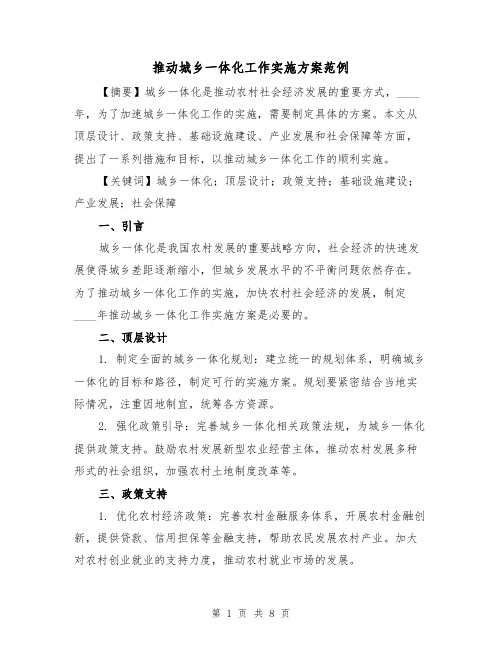 推动城乡一体化工作实施方案范例

【摘要】城乡一体化是推动农村社会经济发展的重要方式，____年，为了加速城乡一体化工作的实施，需要制定具体的方案。本文从顶层设计、政策支持、基础设施建设、产业发展和社会保障等方面，提出了一系列措施和目标，以推动城乡一体化工作的顺利实施。

【关键词】城乡一体化；顶层设计；政策支持；基础设施建设；产业发展；社会保障

一、引言

城乡一体化是我国农村发展的重要战略方向，社会经济的快速发展使得城乡差距逐渐缩小，但城乡发展水平的不平衡问题依然存在。为了推动城乡一体化工作的实施，加快农村社会经济的发展，制定____年推动城乡一体化工作实施方案是必要的。

二、顶层设计

1. 制定全面的城乡一体化规划：建立统一的规划体系，明确城乡一体化的目标和路径，制定可行的实施方案。规划要紧密结合当地实际情况，注重因地制宜，统筹各方资源。

2. 强化政策引导：完善城乡一体化相关政策法规，为城乡一体化提供政策支持。鼓励农村发展新型农业经营主体，推动农村发展多种形式的社会组织，加强农村土地制度改革等。

三、政策支持

1. 优化农村经济政策：完善农村金融服务体系，开展农村金融创新，提供贷款、信用担保等金融支持，帮助农民发展农村产业。加大对农村创业就业的支持力度，推动农村就业市场的发展。

第 1 页 共 8 页